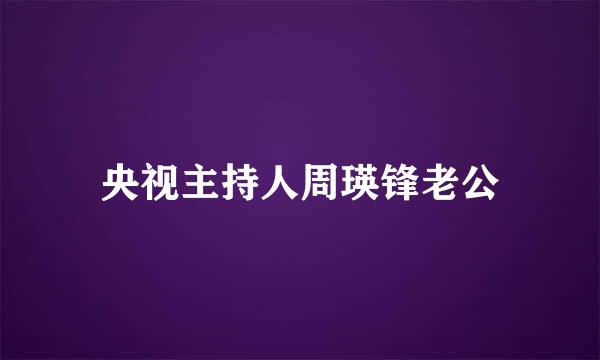 央视主持人周瑛锋老公